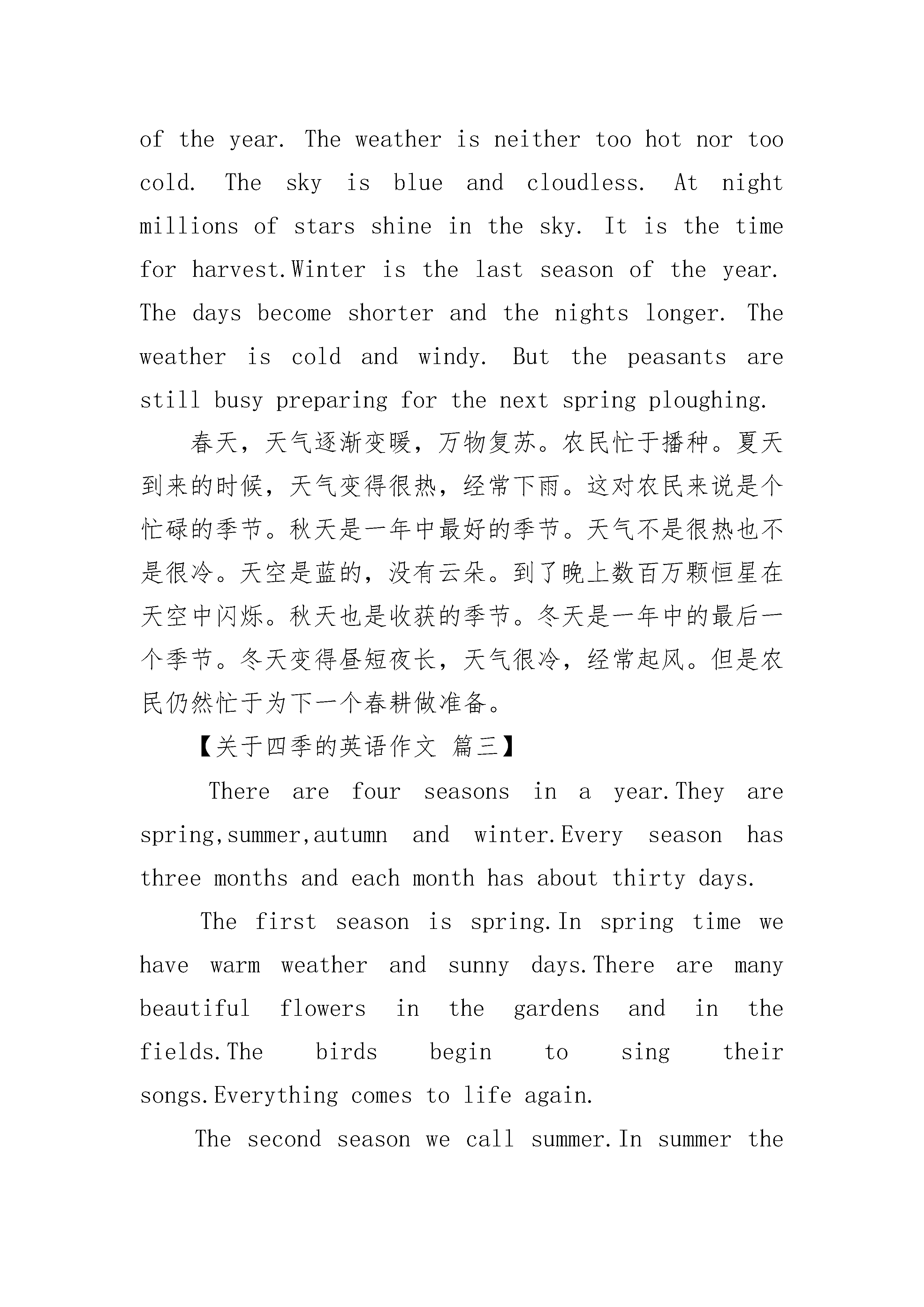 of the year. The weather is neither too hot nor too cold. The sky is blue and cloudless. At night millions of stars shine in the sky. It is the time for harvest.Winter is the last season of the year. The days become shorter and the nights longer. The weather is cold and windy. But the peasants are still busy preparing for the next spring ploughing.

春天，天气逐渐变暖，万物复苏。农民忙于播种。夏天到来的时候，天气变得很热，经常下雨。这对农民来说是个忙碌的季节。秋天是一年中最好的季节。天气不是很热也不是很冷。天空是蓝的，没有云朵。到了晚上数百万颗恒星在天空中闪烁。秋天也是收获的季节。冬天是一年中的最后一个季节。冬天变得昼短夜长，天气很冷，经常起风。但是农民仍然忙于为下一个春耕做准备。

【关于四季的英语作文 篇三】

There are four seasons in a year.They are spring,summer,autumn and winter.Every season has three months and each month has about thirty days.

The first season is spring.In spring time we have warm weather and sunny days.There are many beautiful flowers in the gardens and in the fields.The birds begin to sing their songs.Everything comes to life again.

The second season we call summer.In summer the